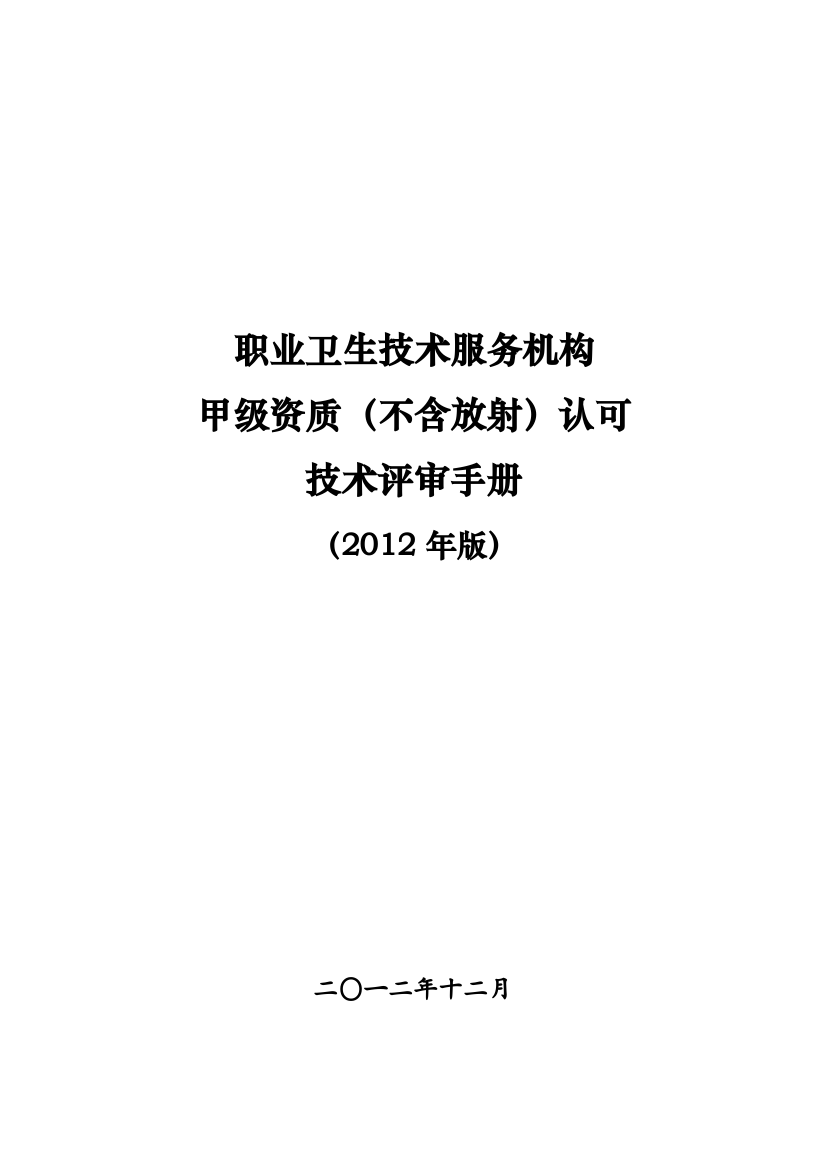 职业卫生技术服务机构
甲级资质（不含放射）认可
技术评审手册
(2012 年版)

二〇一二年十二月